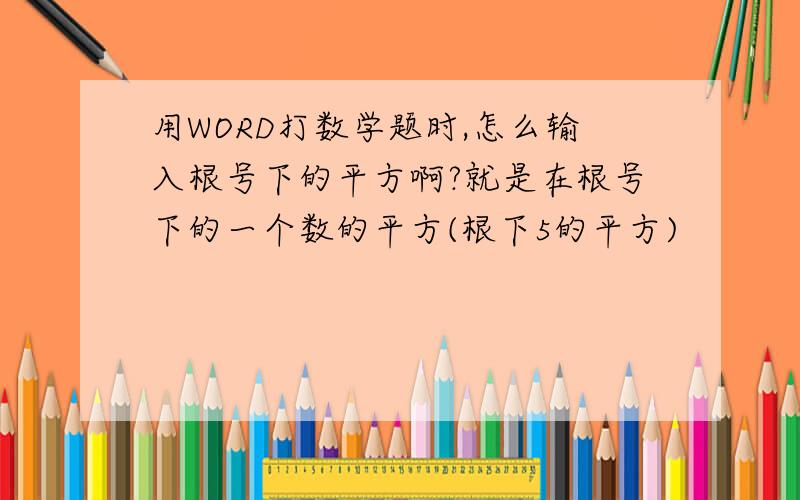 用WORD打数学题时,怎么输入根号下的平方啊?就是在根号下的一个数的平方(根下5的平方)